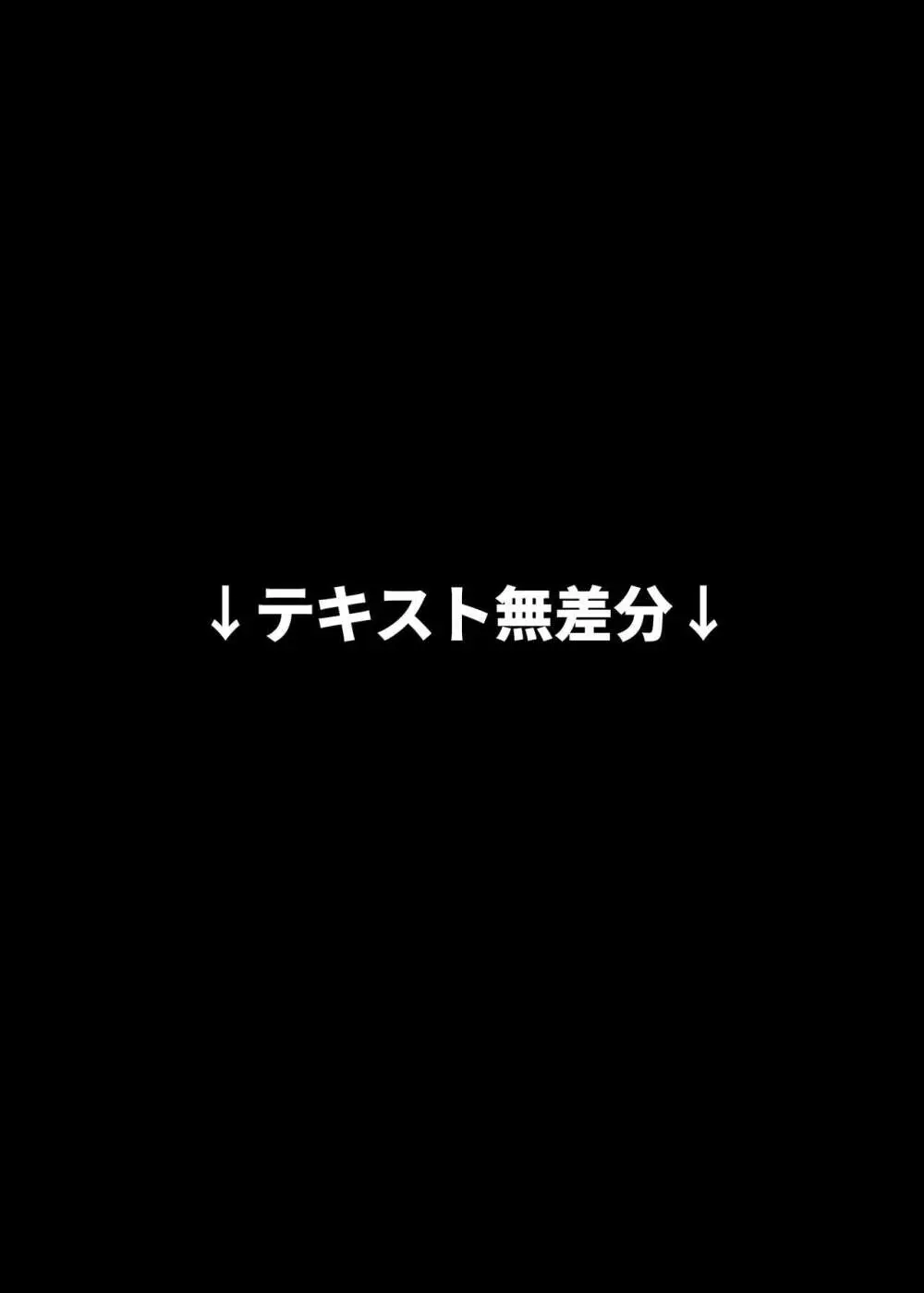 ↓テキスト無差分↓